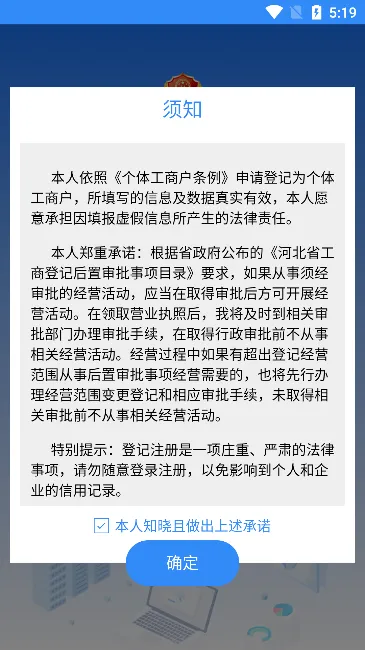 5:19

须知

本人依照《个体工商户条例》申请登记为个体工商户，所填写的信息及数据真实有效，本人愿意承担因填报虚假信息所产生的法律责任。

本人郑重承诺：根据省政府公布的《河北省工商登记后置审批事项目录》要求，如果从事须经审批的经营活动，应当在取得审批后方可开展经营活动。在领取营业执照后，我将及时到相关审批部门办理审批手续，在取得行政审批前不从事相关经营活动。经营过程中如果有超出登记经营范围从事后置审批事项经营需要的，也将先行办理经营范围变更登记和相应审批手续，未取得相关审批前不从事相关经营活动。

特别提示：登记注册是一项庄重、严肃的法律事项，请勿随意登录注册，以免影响到个人和企业的信用记录。

本人知晓且做出上述承诺

确定